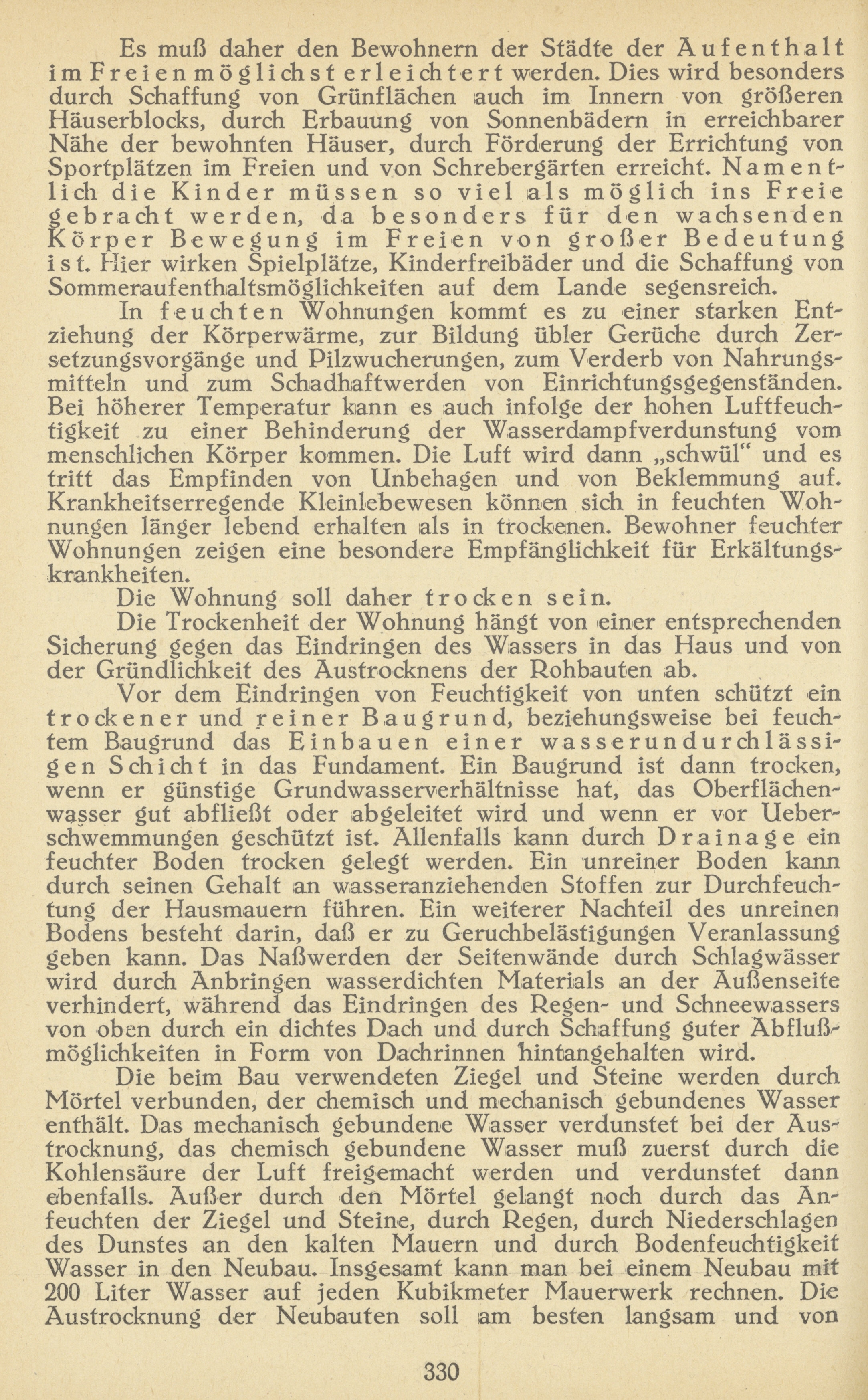 Es muß daher den Bewohnern der Städte der Aufenthalt im Freien möglichst erleichtert werden. Dies wird besonders durch Schaffung von Grünflächen auch im Innern von größeren Häuserblocks, durch Erbauung von Sonnenbädern in erreichbarer Nähe der bewohnten Häuser, durch Förderung der Errichtung von Sportplätzen im Freien und von Schrebergärten erreicht. Namentlich die Kinder müssen so viel als möglich ins Freie gebracht werden, da besonders für den wachsenden Körper Bewegung im Freien von großer Bedeutung ist. Hier wirken Spielplätze, Kinderfreibäder und die Schaffung von Sommeraufenthaltsmöglichkeiten auf dem Lande segensreich.

In feuchten Wohnungen kommt es zu einer starken Entziehung der Körperwärme, zur Bildung übler Gerüche durch Zersetzungsvorgänge und Pilzwucherungen, zum Verderb von Nahrungsmitteln und zum Schadhaftwerden von Einrichtungsgegenständen. Bei höherer Temperatur kann es auch infolge der hohen Luftfeuchtigkeit zu einer Behinderung der Wasserdampfverdunstung vom menschlichen Körper kommen. Die Luft wird dann „schwül" und es tritt das Empfinden von Unbehagen und von Beklemmung auf. Krankheitserregende Kleinlebewesen können sich in feuchten Wohnungen länger lebend erhalten als in trockenen. Bewohner feuchter Wohnungen zeigen eine besondere Empfänglichkeit für Erkältungskrankheiten.

Die Wohnung soll daher trocken sein.

Die Trockenheit der Wohnung hängt von einer entsprechenden Sicherung gegen das Eindringen des Wassers in das Haus und von der Gründlichkeit des Austrocknens der Rohbauten ab.

Vor dem Eindringen von Feuchtigkeit von unten schützt ein trockener und reiner Baugrund, beziehungsweise bei feuchtem Baugrund das Einbauen einer wasserundurchlässigen Schicht in das Fundament. Ein Baugrund ist dann trocken, wenn er günstige Grundwasserverhältnisse hat, das Oberflächenwasser gut abfließt oder abgeleitet wird und wenn er vor Ueberschwemmungen geschützt ist. Allenfalls kann durch Drainage ein feuchter Boden trocken gelegt werden. Ein unreiner Boden kann durch seinen Gehalt an wasseranziehenden Stoffen zur Durchfeuchtung der Hausmauern führen. Ein weiterer Nachteil des unreinen Bodens besteht darin, daß er zu Geruchbelästigungen Veranlassung geben kann. Das Naßwerden der Seitenwände durch Schlagwässer wird durch Anbringen wasserdichten Materials an der Außenseite verhindert, während das Eindringen des Regen- und Schneewassers von oben durch ein dichtes Dach und durch Schaffung guter Abflußmöglichkeiten in Form von Dachrinnen hintangehalten wird.

Die beim Bau verwendeten Ziegel und Steine werden durch Mörtel verbunden, der chemisch und mechanisch gebundenes Wasser enthält. Das mechanisch gebundene Wasser verdunstet bei der Austrocknung, das chemisch gebundene Wasser muß zuerst durch die Kohlensäure der Luft freigemacht werden und verdunstet dann ebenfalls. Außer durch den Mörtel gelangt noch durch das Anfeuchten der Ziegel und Steine, durch Regen, durch Niederschlagen des Dunstes an den kalten Mauern und durch Bodenfeuchtigkeit Wasser in den Neubau. Insgesamt kann man bei einem Neubau mit 200 Liter Wasser auf jeden Kubikmeter Mauerwerk rechnen. Die Austrocknung der Neubauten soll am besten langsam und von

330